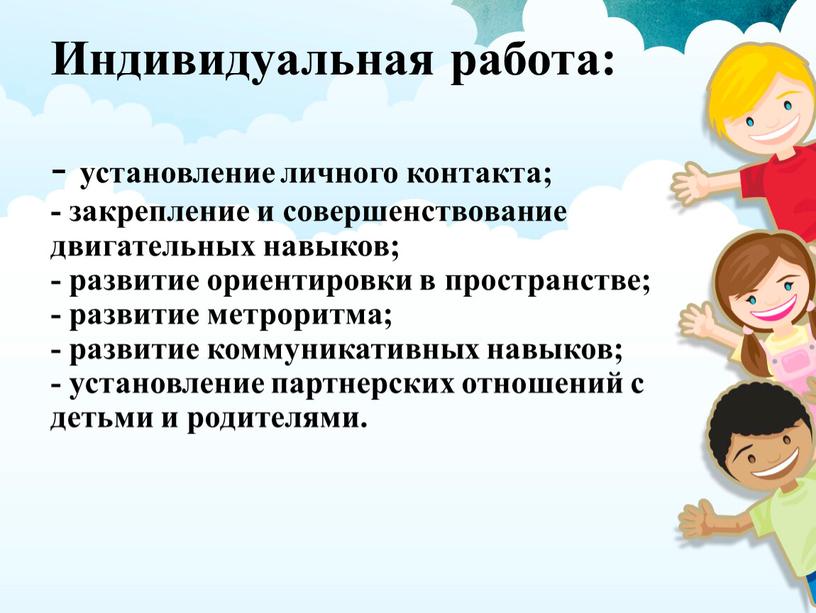 Индивидуальная работа:

- установление личного контакта;
- закрепление и совершенствование двигательных навыков;
- развитие ориентировки в пространстве;
- развитие метроритма;
- развитие коммуникативных навыков;
- установление партнерских отношений с детьми и родителями.